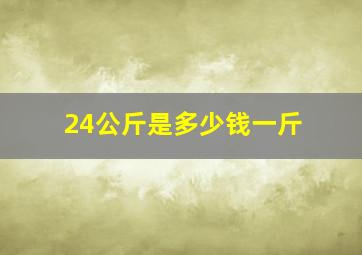 24公斤是多少钱一斤